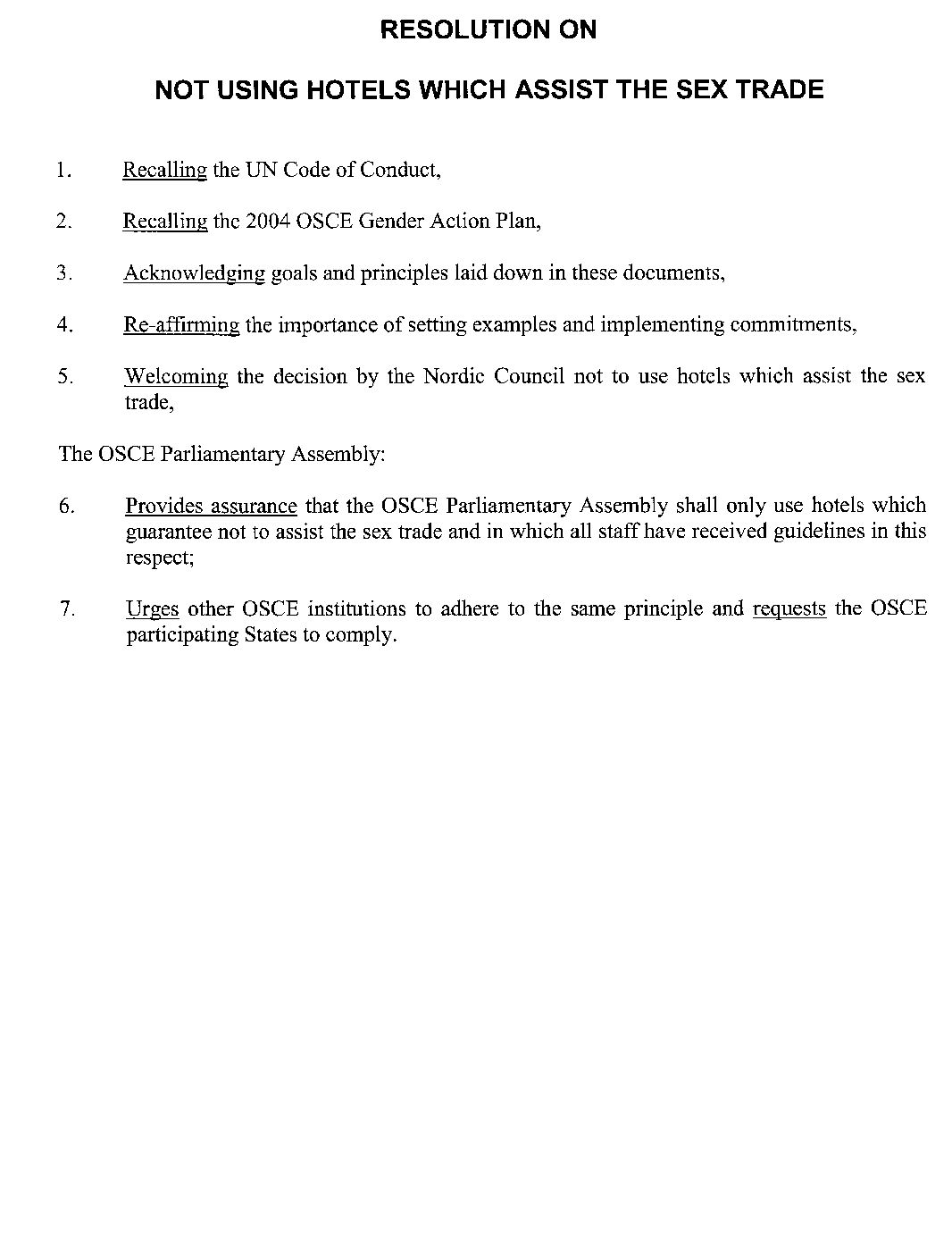 RESOLUTION ON

NOT USING HOTELS WHICH ASSIST THE SEX TRADE

1. Recalling the UN Code of Conduct,

2. Recalling the 2004 OSCE Gender Action Plan,

3. Acknowledging goals and principles laid down in these documents,

4. Re-affirming the importance of setting examples and implementing commitments,

5. Welcoming the decision by the Nordic Council not to use hotels which assist the sex trade,

The OSCE Parliamentary Assembly:

6. Provides assurance that the OSCE Parliamentary Assembly shall only use hotels which guarantee not to assist the sex trade and in which all staff have received guidelines in this respect;

7. Urges other OSCE institutions to adhere to the same principle and requests the OSCE participating States to comply.